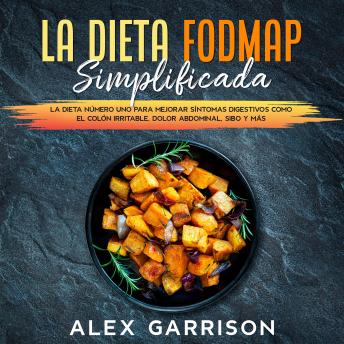 LA DIETA FODMAP
Simplificada

LA DIETA NÚMERO UNO PARA MEJORAR SÍNTOMAS DIGESTIVOS COMO EL COLÓN IRRITABLE, DOLOR ABDOMINAL, SIBO Y MÁS

ALEX GARRISON